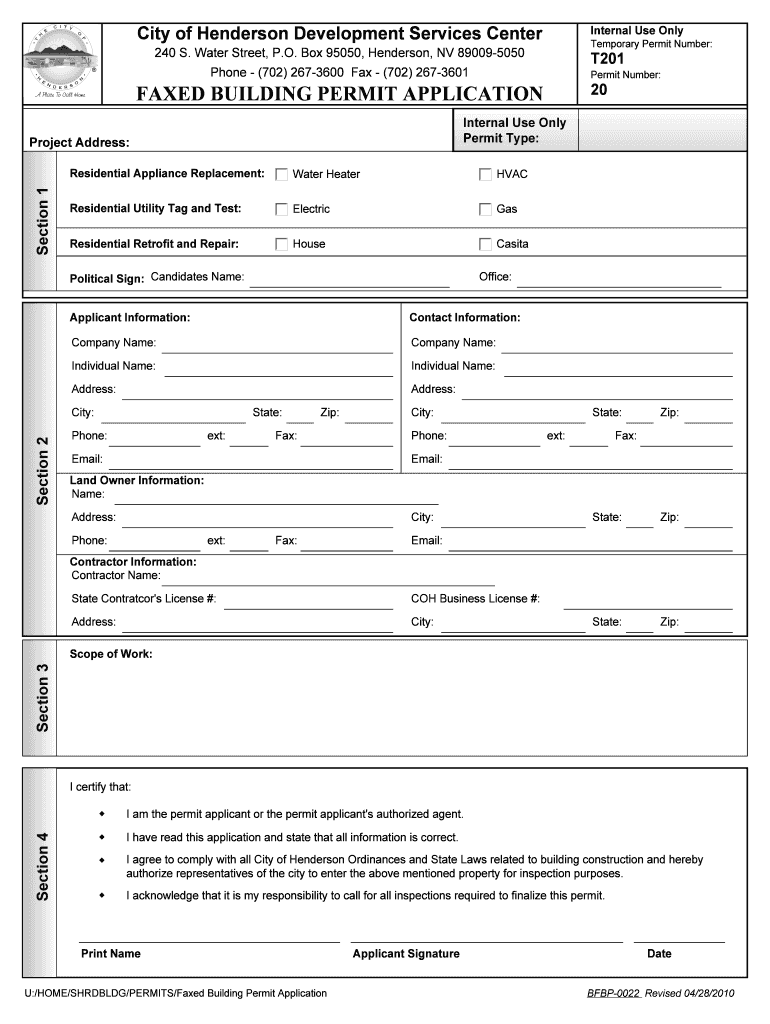 THE CITY OF HENDERSON
A Place To Call Home

City of Henderson Development Services Center
240 S. Water Street, P.O. Box 95050, Henderson, NV 89009-5050
Phone - (702) 267-3600 Fax - (702) 267-3601
FAXED BUILDING PERMIT APPLICATION

Internal Use Only
Temporary Permit Number:
T201
Permit Number:
20

Project Address:

Internal Use Only
Permit Type:

Section 1

Residential Appliance Replacement: Water Heater HVAC

Residential Utility Tag and Test: Electric Gas

Residential Retrofit and Repair: House Casita

Political Sign: Candidates Name: Office:

Section 2

Applicant Information:
Company Name:
Individual Name:
Address:
City: State: Zip:
Phone: ext: Fax:
Email:

Contact Information:
Company Name:
Individual Name:
Address:
City: State: Zip:
Phone: ext: Fax:
Email:

Land Owner Information:
Name:
Address:
City: State: Zip:
Phone: ext: Fax:
Email:

Contractor Information:
Contractor Name:
State Contratcor's License #:
COH Business License #:
Address:
City: State: Zip:

Section 3

Scope of Work:

Section 4

I certify that:

• I am the permit applicant or the permit applicant's authorized agent.
• I have read this application and state that all information is correct.
• I agree to comply with all City of Henderson Ordinances and State Laws related to building construction and hereby authorize representatives of the city to enter the above mentioned property for inspection purposes.
• I acknowledge that it is my responsibility to call for all inspections required to finalize this permit.

Print Name Applicant Signature Date

U:/HOME/SHRDBLDG/PERMITS/Faxed Building Permit Application
BFBP-0022 Revised 04/28/2010